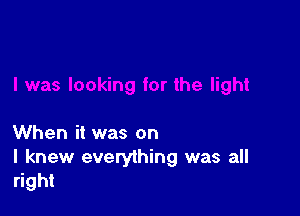 I was looking for the light

When it was on
I knew everything was all right